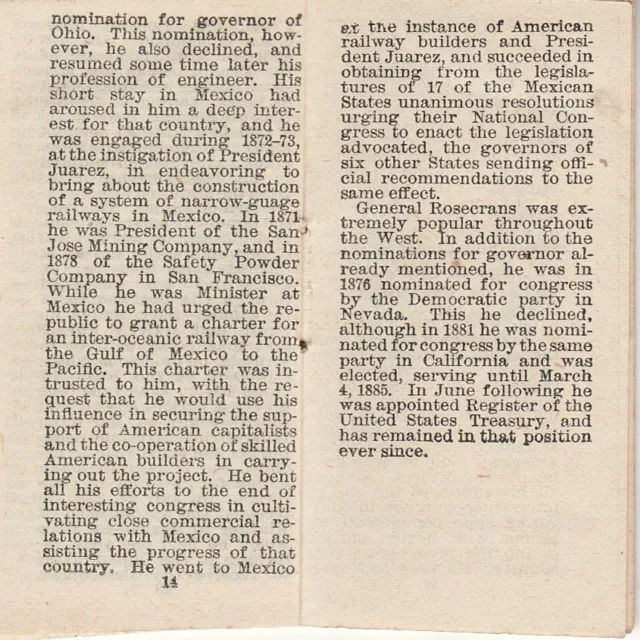 nomination for governor of Ohio. This nomination, however, he also declined, and resumed some time later his profession of engineer. His short stay in Mexico had aroused in him a deep interest for that country, and he was engaged during 1872–73, at the instigation of President Juarez, in endeavoring to bring about the construction of a system of narrow-guage railways in Mexico. In 1871 he was President of the San Jose Mining Company, and in 1878 of the Safety Powder Company in San Francisco. While he was Minister at Mexico he had urged the republic to grant a charter for an inter-oceanic railway from the Gulf of Mexico to the Pacific. This charter was intrusted to him, with the request that he would use his influence in securing the support of American capitalists and the co-operation of skilled American builders in carrying out the project. He bent all his efforts to the end of interesting congress in cultivating close commercial relations with Mexico and assisting the progress of that country. He went to Mexico

14

at the instance of American railway builders and President Juarez, and succeeded in obtaining from the legislatures of 17 of the Mexican States unanimous resolutions urging their National Congress to enact the legislation advocated, the governors of six other States sending official recommendations to the same effect.

General Rosecrans was extremely popular throughout the West. In addition to the nominations for governor already mentioned, he was in 1876 nominated for congress by the Democratic party in Nevada. This he declined, although in 1881 he was nominated for congress by the same party in California and was elected, serving until March 4, 1885. In June following he was appointed Register of the United States Treasury, and has remained in that position ever since.